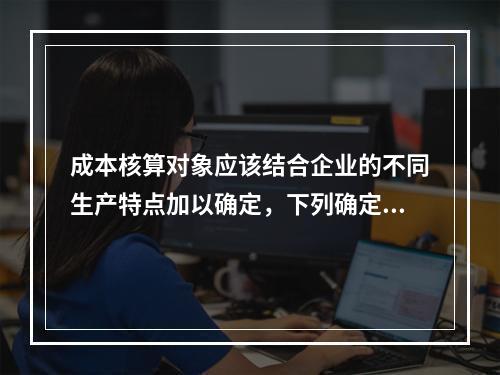 成本核算对象应该结合企业的不同生产特点加以确定，下列确定...